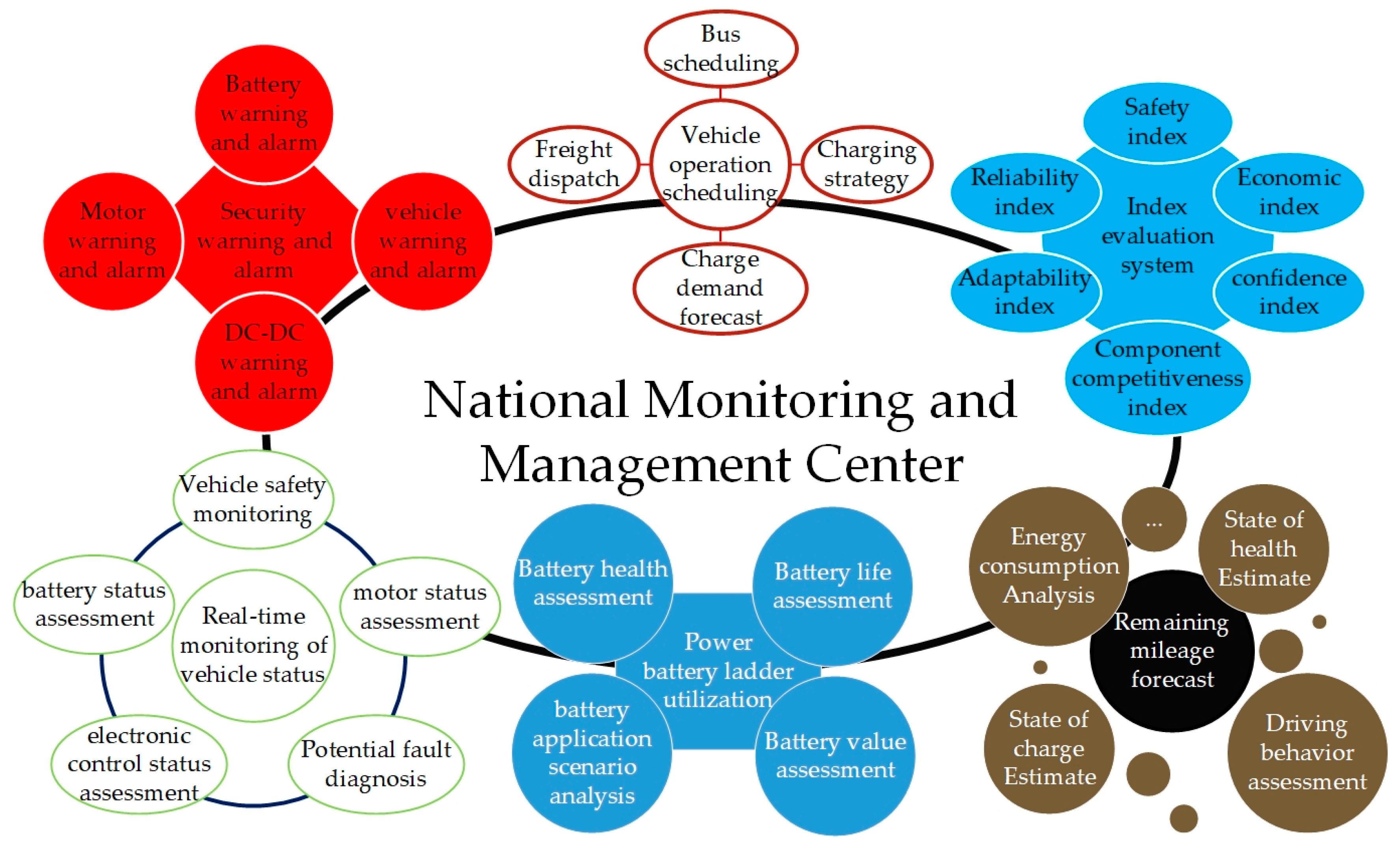 Battery warning and alarm

Motor warning and alarm

Security warning and alarm

vehicle warning and alarm

DC-DC warning and alarm

Bus scheduling

Freight dispatch

Vehicle operation scheduling

Charging strategy

Charge demand forecast

Safety index

Reliability index

Economic index

Index evaluation system

Adaptability index

confidence index

Component competitiveness index

National Monitoring and Management Center

Vehicle safety monitoring

battery status assessment

Real-time monitoring of vehicle status

motor status assessment

electronic control status assessment

Potential fault diagnosis

Battery health assessment

Battery life assessment

Power battery ladder utilization

battery application scenario analysis

Battery value assessment

Energy consumption Analysis

...

State of health Estimate

Remaining mileage forecast

State of charge Estimate

Driving behavior assessment